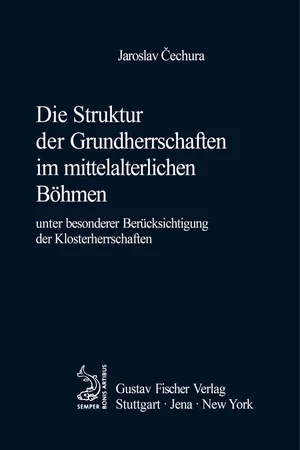 Jaroslav Čechura

Die Struktur der Grundherrschaften im mittelalterlichen Böhmen

unter besonderer Berücksichtigung der Klosterherrschaften

SEMPER BONIS ARTIBUS

Gustav Fischer Verlag
Stuttgart · Jena · New York